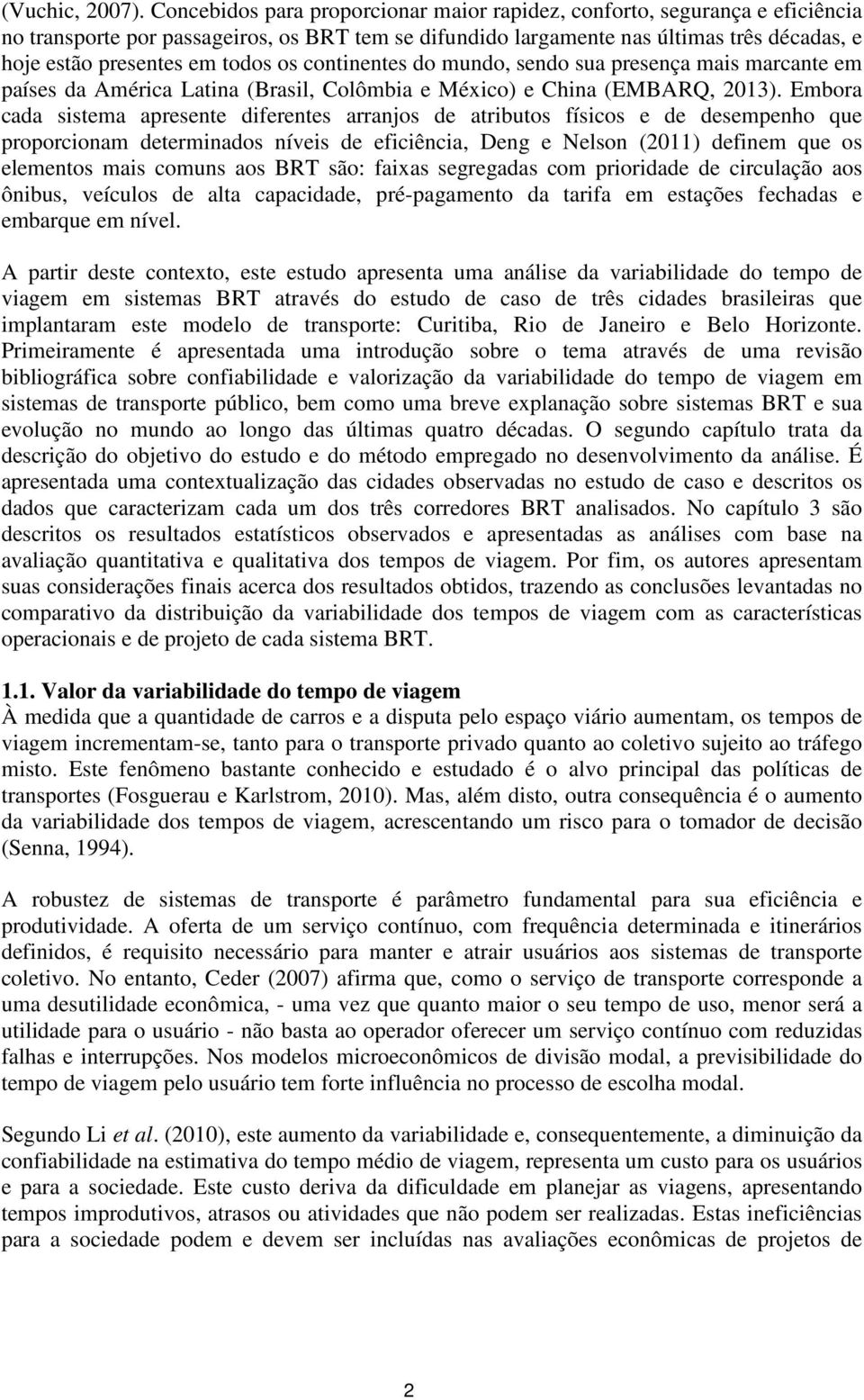 (Vuchic, 2007). Concebidos para proporcionar maior rapidez, conforto, segurança e eficiência no transporte por passageiros, os BRT tem se difundido largamente nas últimas três décadas, e hoje estão presentes em todos os continentes do mundo, sendo sua presença mais marcante em países da América Latina (Brasil, Colômbia e México) e China (EMBARQ, 2013). Embora cada sistema apresente diferentes arranjos de atributos físicos e de desempenho que proporcionam determinados níveis de eficiência, Deng e Nelson (2011) definem que os elementos mais comuns aos BRT são: faixas segregadas com prioridade de circulação aos ônibus, veículos de alta capacidade, pré-pagamento da tarifa em estações fechadas e embarque em nível.

A partir deste contexto, este estudo apresenta uma análise da variabilidade do tempo de viagem em sistemas BRT através do estudo de caso de três cidades brasileiras que implantaram este modelo de transporte: Curitiba, Rio de Janeiro e Belo Horizonte. Primeiramente é apresentada uma introdução sobre o tema através de uma revisão bibliográfica sobre confiabilidade e valorização da variabilidade do tempo de viagem em sistemas de transporte público, bem como uma breve explanação sobre sistemas BRT e sua evolução no mundo ao longo das últimas quatro décadas. O segundo capítulo trata da descrição do objetivo do estudo e do método empregado no desenvolvimento da análise. É apresentada uma contextualização das cidades observadas no estudo de caso e descritos os dados que caracterizam cada um dos três corredores BRT analisados. No capítulo 3 são descritos os resultados estatísticos observados e apresentadas as análises com base na avaliação quantitativa e qualitativa dos tempos de viagem. Por fim, os autores apresentam suas considerações finais acerca dos resultados obtidos, trazendo as conclusões levantadas no comparativo da distribuição da variabilidade dos tempos de viagem com as características operacionais e de projeto de cada sistema BRT.

1.1. Valor da variabilidade do tempo de viagem
À medida que a quantidade de carros e a disputa pelo espaço viário aumentam, os tempos de viagem incrementam-se, tanto para o transporte privado quanto ao coletivo sujeito ao tráfego misto. Este fenômeno bastante conhecido e estudado é o alvo principal das políticas de transportes (Fosguerau e Karlstrom, 2010). Mas, além disto, outra consequência é o aumento da variabilidade dos tempos de viagem, acrescentando um risco para o tomador de decisão (Senna, 1994).

A robustez de sistemas de transporte é parâmetro fundamental para sua eficiência e produtividade. A oferta de um serviço contínuo, com frequência determinada e itinerários definidos, é requisito necessário para manter e atrair usuários aos sistemas de transporte coletivo. No entanto, Ceder (2007) afirma que, como o serviço de transporte corresponde a uma desutilidade econômica, - uma vez que quanto maior o seu tempo de uso, menor será a utilidade para o usuário - não basta ao operador oferecer um serviço contínuo com reduzidas falhas e interrupções. Nos modelos microeconômicos de divisão modal, a previsibilidade do tempo de viagem pelo usuário tem forte influência no processo de escolha modal.

Segundo Li et al. (2010), este aumento da variabilidade e, consequentemente, a diminuição da confiabilidade na estimativa do tempo médio de viagem, representa um custo para os usuários e para a sociedade. Este custo deriva da dificuldade em planejar as viagens, apresentando tempos improdutivos, atrasos ou atividades que não podem ser realizadas. Estas ineficiências para a sociedade podem e devem ser incluídas nas avaliações econômicas de projetos de

2